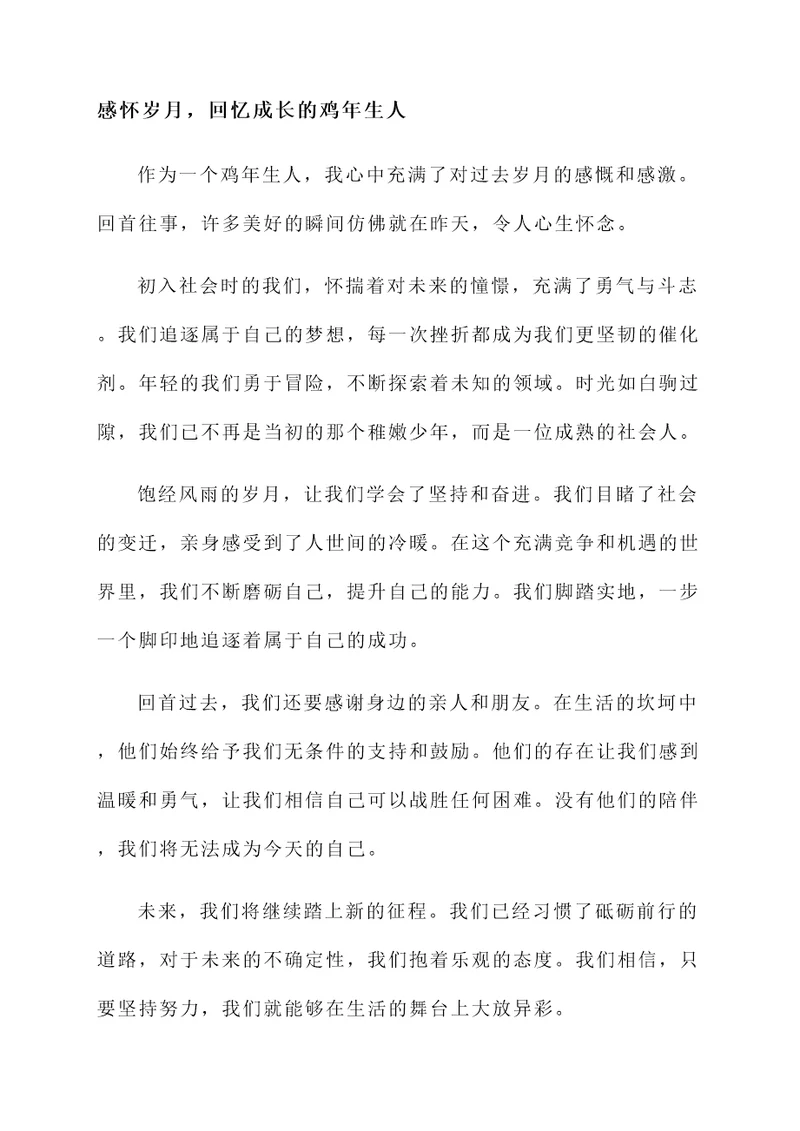 感怀岁月，回忆成长的鸡年生人

作为一个鸡年生人，我心中充满了对过去岁月的感慨和感激。回首往事，许多美好的瞬间仿佛就在昨天，令人心生怀念。

初入社会时的我们，怀揣着对未来的憧憬，充满了勇气与斗志。我们追逐属于自己的梦想，每一次挫折都成为我们更坚韧的催化剂。年轻的我们勇于冒险，不断探索着未知的领域。时光如白驹过隙，我们已不再是当初的那个稚嫩少年，而是一位成熟的社会人。

饱经风雨的岁月，让我们学会了坚持和奋进。我们目睹了社会的变迁，亲身感受到了人世间的冷暖。在这个充满竞争和机遇的世界里，我们不断磨砺自己，提升自己的能力。我们脚踏实地，一步一个脚印地追逐着属于自己的成功。

回首过去，我们还要感谢身边的亲人和朋友。在生活的坎坷中，他们始终给予我们无条件的支持和鼓励。他们的存在让我们感到温暖和勇气，让我们相信自己可以战胜任何困难。没有他们的陪伴，我们将无法成为今天的自己。

未来，我们将继续踏上新的征程。我们已经习惯了砥砺前行的道路，对于未来的不确定性，我们抱着乐观的态度。我们相信，只要坚持努力，我们就能够在生活的舞台上大放异彩。